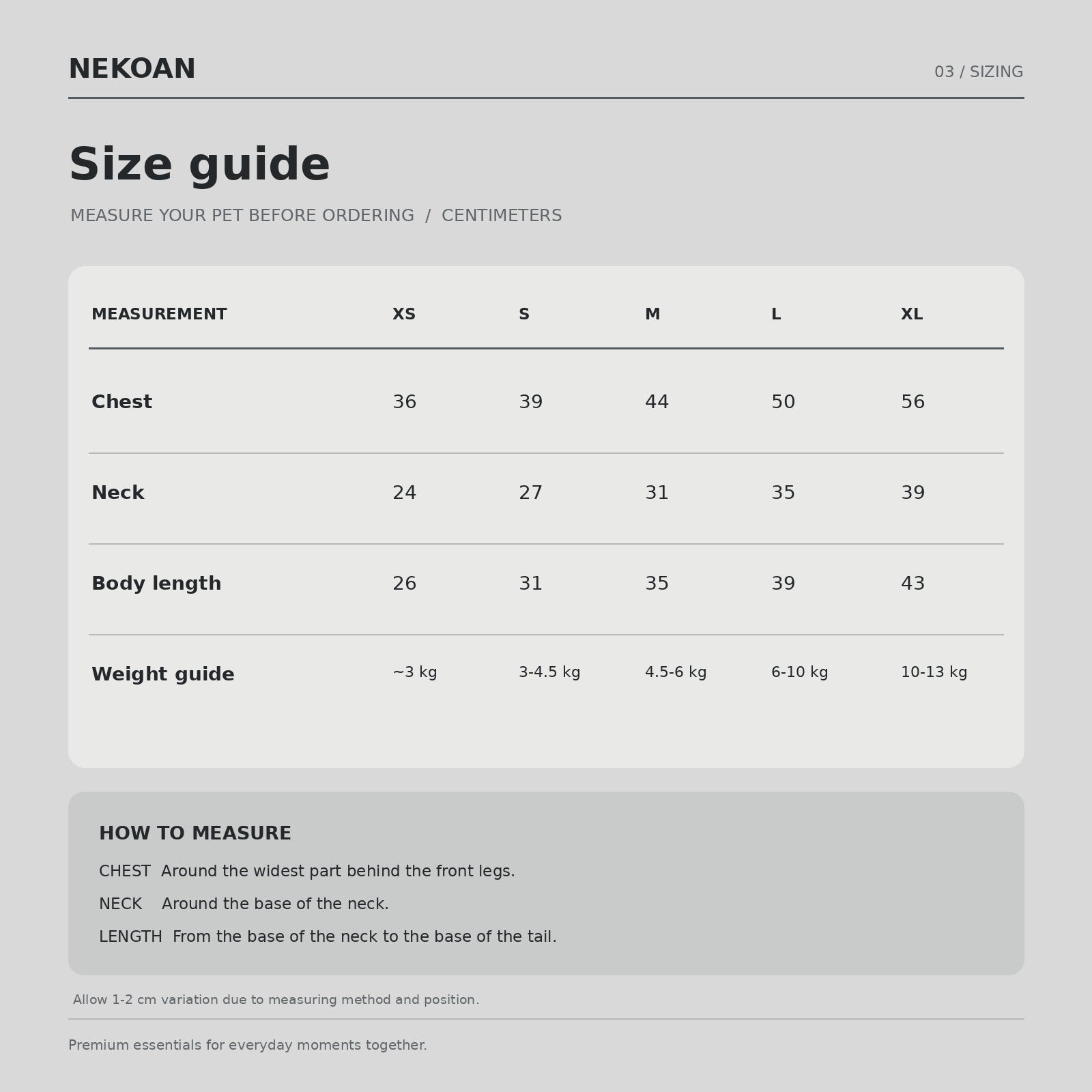 NEKOAN

03 / SIZING

Size guide

MEASURE YOUR PET BEFORE ORDERING / CENTIMETERS

| MEASUREMENT | XS | S | M | L | XL |
|---|---|---|---|---|---|
| Chest | 36 | 39 | 44 | 50 | 56 |
| Neck | 24 | 27 | 31 | 35 | 39 |
| Body length | 26 | 31 | 35 | 39 | 43 |
| Weight guide | ~3 kg | 3-4.5 kg | 4.5-6 kg | 6-10 kg | 10-13 kg |

HOW TO MEASURE

CHEST Around the widest part behind the front legs.

NECK Around the base of the neck.

LENGTH From the base of the neck to the base of the tail.

Allow 1-2 cm variation due to measuring method and position.

Premium essentials for everyday moments together.